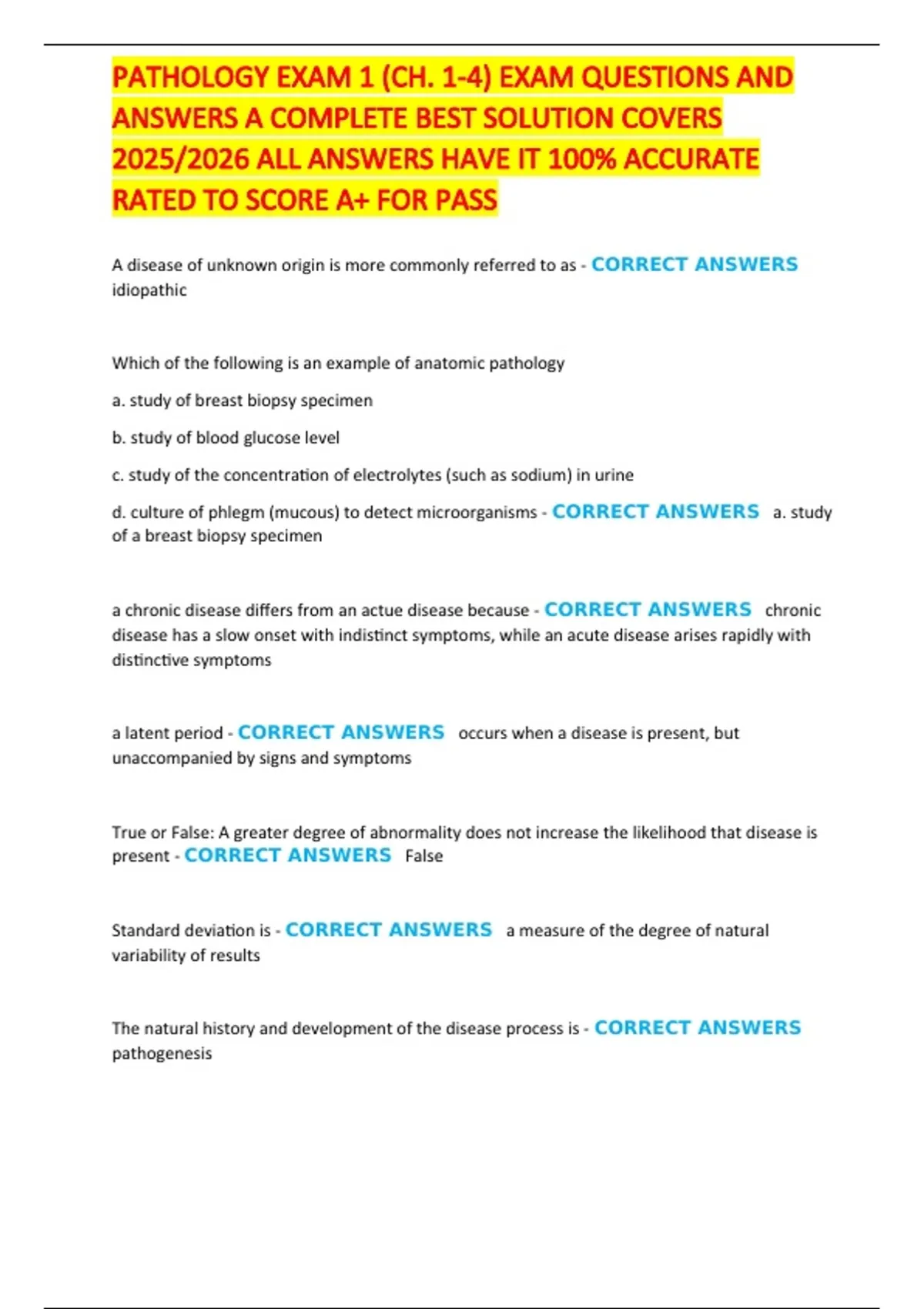 PATHOLOGY EXAM 1 (CH. 1-4) EXAM QUESTIONS AND ANSWERS A COMPLETE BEST SOLUTION COVERS 2025/2026 ALL ANSWERS HAVE IT 100% ACCURATE RATED TO SCORE A+ FOR PASS

A disease of unknown origin is more commonly referred to as - CORRECT ANSWERS idiopathic

Which of the following is an example of anatomic pathology

a. study of breast biopsy specimen

b. study of blood glucose level

c. study of the concentration of electrolytes (such as sodium) in urine

d. culture of phlegm (mucous) to detect microorganisms - CORRECT ANSWERS a. study of a breast biopsy specimen

a chronic disease differs from an actue disease because - CORRECT ANSWERS chronic disease has a slow onset with indistinct symptoms, while an acute disease arises rapidly with distinctive symptoms

a latent period - CORRECT ANSWERS occurs when a disease is present, but unaccompanied by signs and symptoms

True or False: A greater degree of abnormality does not increase the likelihood that disease is present - CORRECT ANSWERS False

Standard deviation is - CORRECT ANSWERS a measure of the degree of natural variability of results

The natural history and development of the disease process is - CORRECT ANSWERS pathogenesis